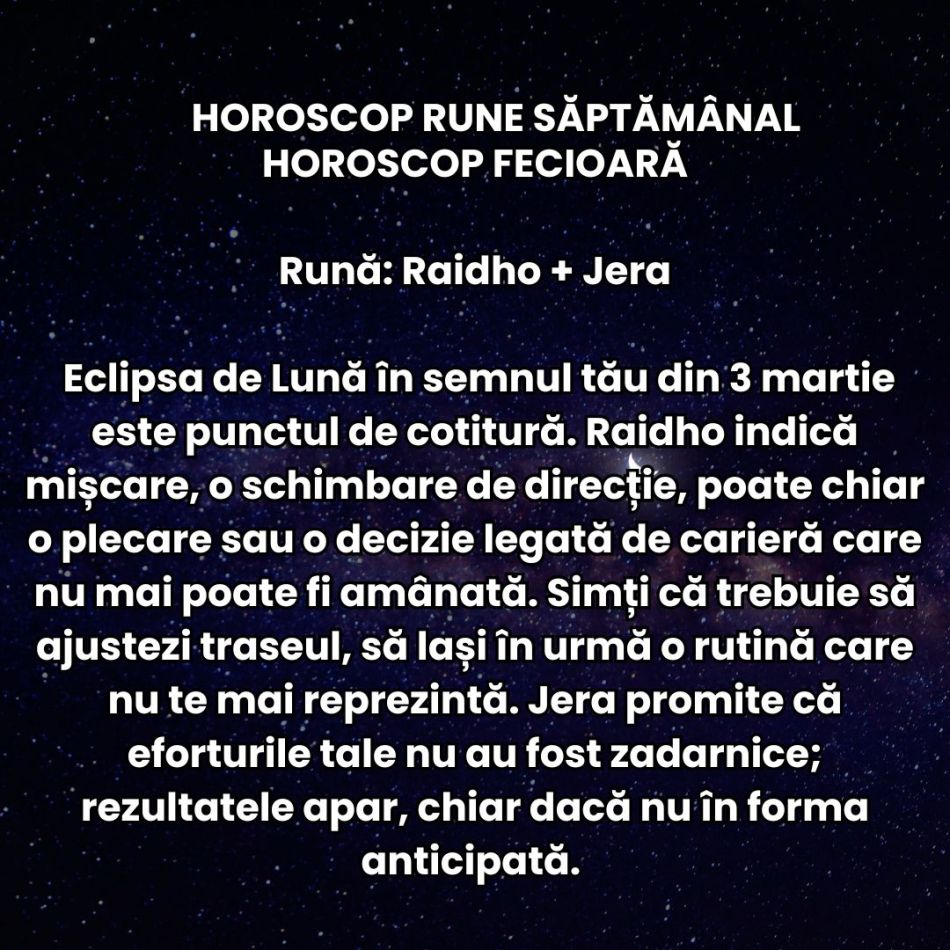 HOROSCOP RUNE SĂPTĂMÂNAL
HOROSCOP FECIOARĂ

Rună: Raidho + Jera

Eclipsa de Lună în semnul tău din 3 martie este punctul de cotitură. Raidho indică mișcare, o schimbare de direcție, poate chiar o plecare sau o decizie legată de carieră care nu mai poate fi amânată. Simți că trebuie să ajustezi traseul, să lași în urmă o rutină care nu te mai reprezintă. Jera promite că eforturile tale nu au fost zadarnice; rezultatele apar, chiar dacă nu în forma anticipată.